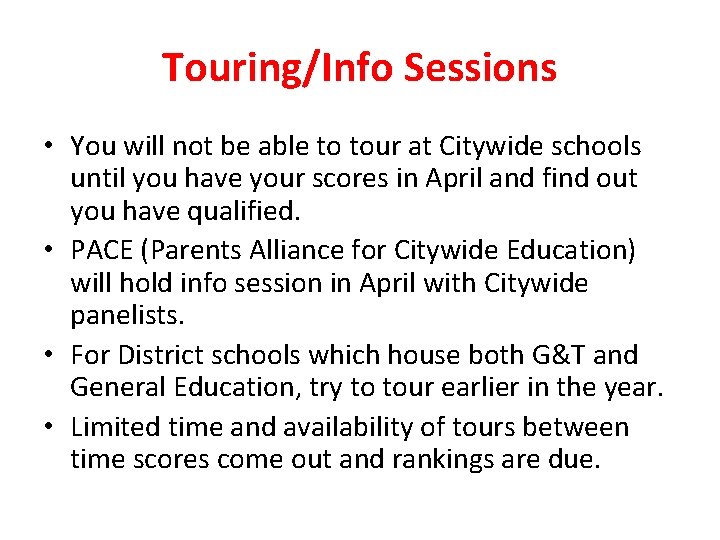 Touring/Info Sessions

• You will not be able to tour at Citywide schools until you have your scores in April and find out you have qualified.
• PACE (Parents Alliance for Citywide Education) will hold info session in April with Citywide panelists.
• For District schools which house both G&T and General Education, try to tour earlier in the year.
• Limited time and availability of tours between time scores come out and rankings are due.